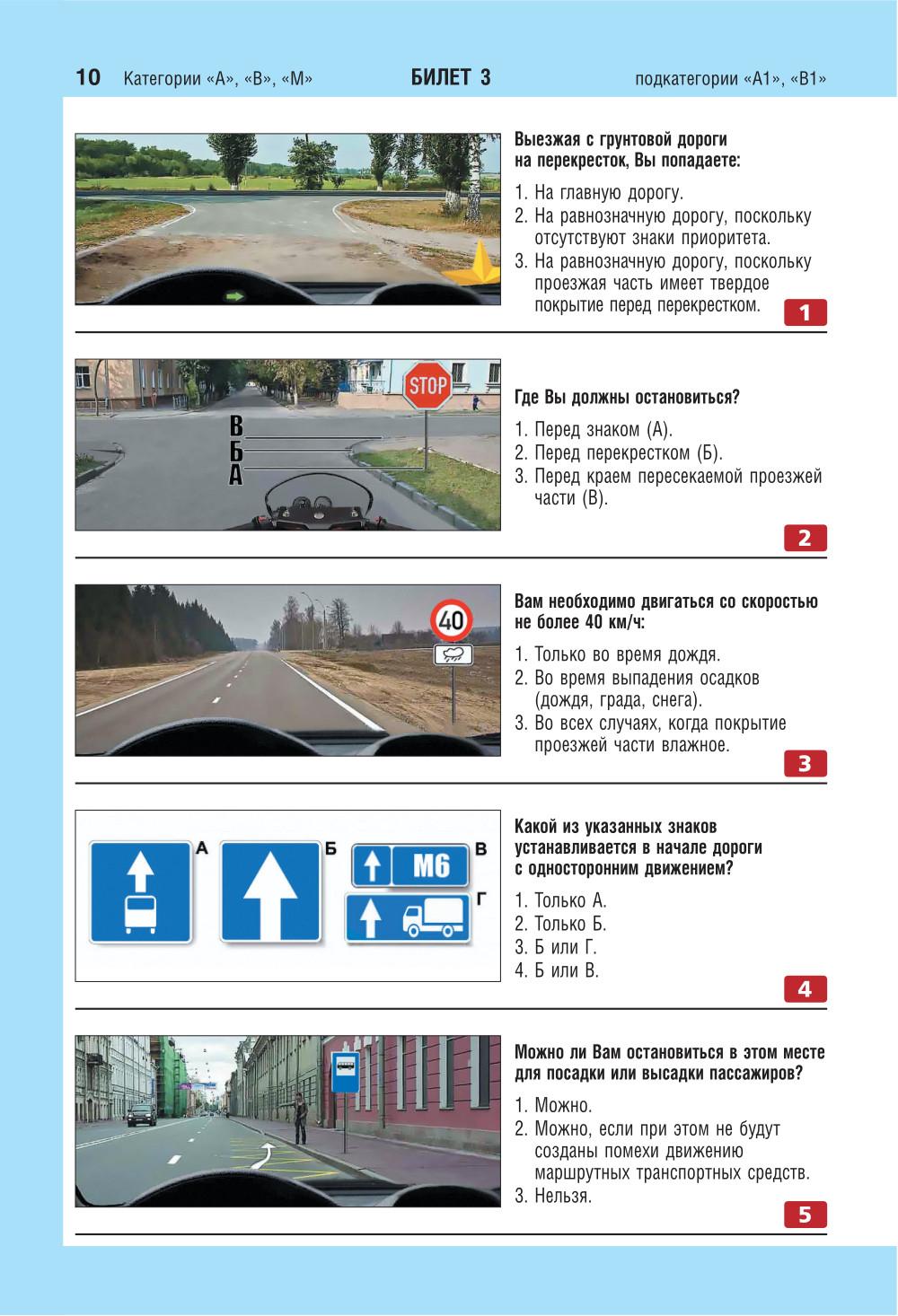 10 Категории «А», «В», «М» БИЛЕТ 3 подкатегории «А1», «В1»

Выезжая с грунтовой дороги на перекресток, Вы попадаете:

1. На главную дорогу.
2. На равнозначную дорогу, поскольку отсутствуют знаки приоритета.
3. На равнозначную дорогу, поскольку проезжая часть имеет твердое покрытие перед перекрестком.

1

STOP
В
Б
А

Где Вы должны остановиться?

1. Перед знаком (А).
2. Перед перекрестком (Б).
3. Перед краем пересекаемой проезжей части (В).

2

40

Вам необходимо двигаться со скоростью не более 40 км/ч:

1. Только во время дождя.
2. Во время выпадения осадков (дождя, града, снега).
3. Во всех случаях, когда покрытие проезжей части влажное.

3

А Б М6 В Г

Какой из указанных знаков устанавливается в начале дороги с односторонним движением?

1. Только А.
2. Только Б.
3. Б или Г.
4. Б или В.

4

Можно ли Вам остановиться в этом месте для посадки или высадки пассажиров?

1. Можно.
2. Можно, если при этом не будут созданы помехи движению маршрутных транспортных средств.
3. Нельзя.

5